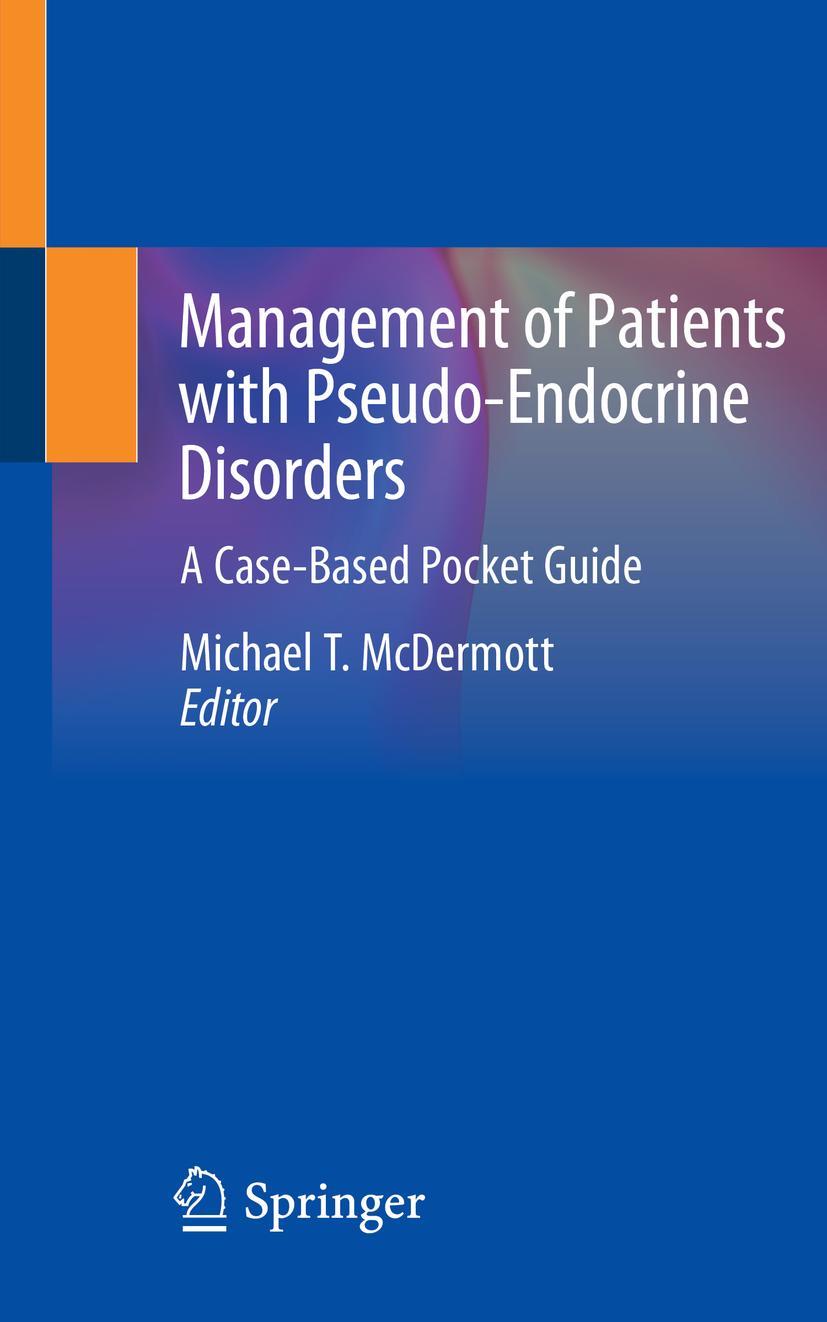 Management of Patients with Pseudo-Endocrine Disorders

A Case-Based Pocket Guide

Michael T. McDermott
Editor

Springer